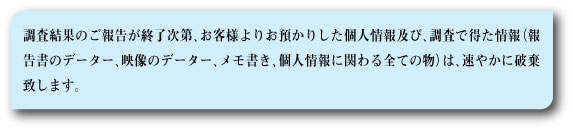 調査結果のご報告が終了次第、お客様よりお預かりした個人情報及び、調査で得た情報（報告書のデーター、映像のデーター、メモ書き、個人情報に関わる全ての物）は、速やかに破棄致します。